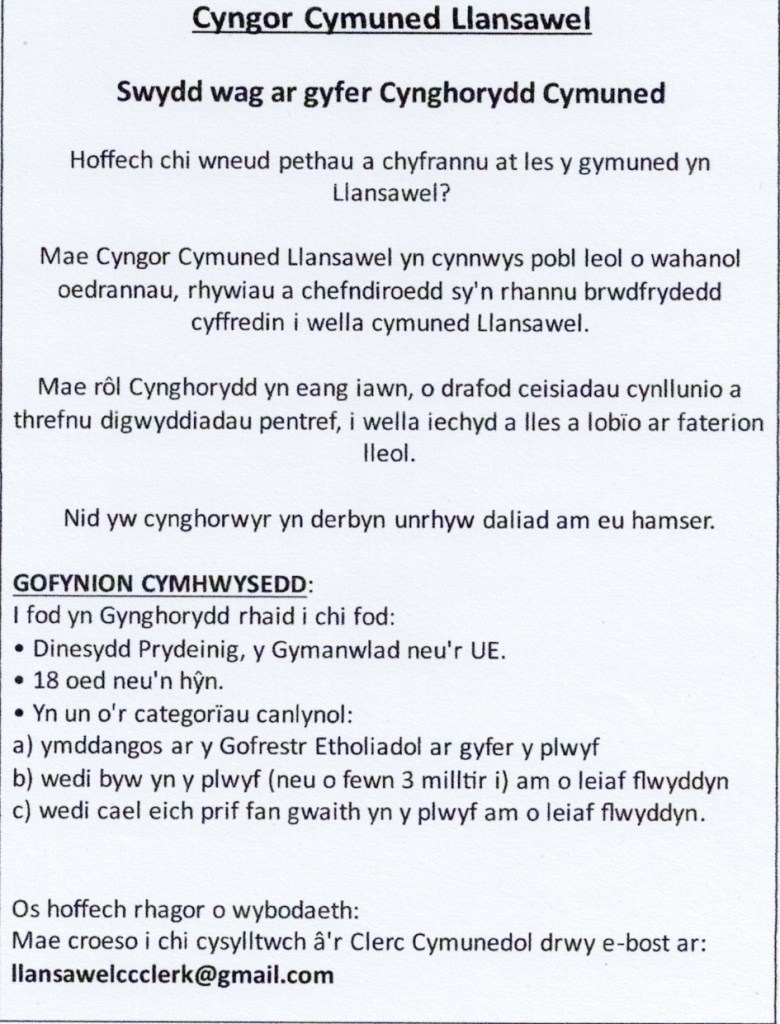 Cyngor Cymuned Llansawel

Swydd wag ar gyfer Cynghorydd Cymuned

Hoffech chi wneud pethau a chyfrannu at les y gymuned yn Llansawel?

Mae Cyngor Cymuned Llansawel yn cynnwys pobl leol o wahanol oedrannau, rhywiau a chefndiroedd sy'n rhannu brwdfrydedd cyffredin i wella cymuned Llansawel.

Mae rôl Cynghorydd yn eang iawn, o drafod ceisiadau cynllunio a threfnu digwyddiadau pentref, i wella iechyd a lles a lobïo ar faterion lleol.

Nid yw cynghorwyr yn derbyn unrhyw daliad am eu hamser.

GOFYNION CYMHWYSEDD:
I fod yn Gynghorydd rhaid i chi fod:
• Dinesydd Prydeinig, y Gymanwlad neu'r UE.
• 18 oed neu'n hŷn.
• Yn un o'r categorïau canlynol:
a) ymddangos ar y Gofrestr Etholiadol ar gyfer y plwyf
b) wedi byw yn y plwyf (neu o fewn 3 milltir i) am o leiaf flwyddyn
c) wedi cael eich prif fan gwaith yn y plwyf am o leiaf flwyddyn.

Os hoffech rhagor o wybodaeth:
Mae croeso i chi cysylltwch â'r Clerc Cymunedol drwy e-bost ar:
llansawelccclerk@gmail.com